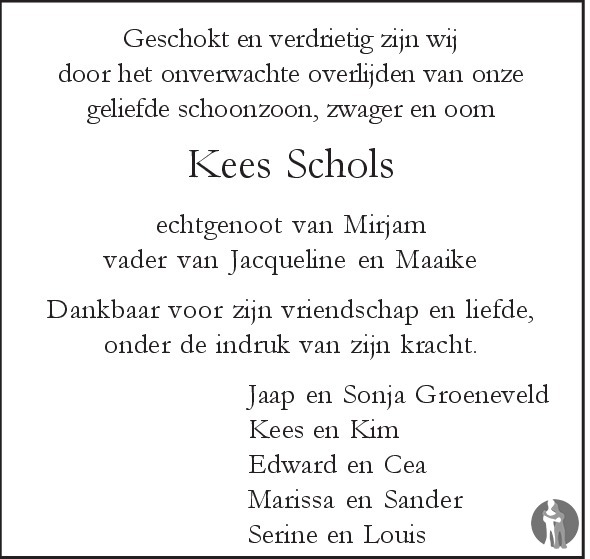 Geschokt en verdrietig zijn wij
door het onverwachte overlijden van onze
geliefde schoonzoon, zwager en oom

Kees Schols

echtgenoot van Mirjam
vader van Jacqueline en Maaike

Dankbaar voor zijn vriendschap en liefde,
onder de indruk van zijn kracht.

Jaap en Sonja Groeneveld
Kees en Kim
Edward en Cea
Marissa en Sander
Serine en Louis